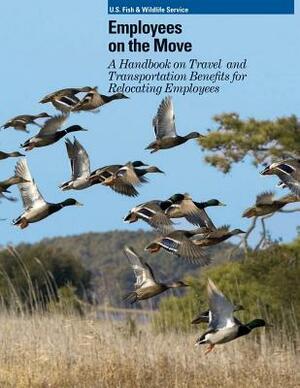 U.S. Fish & Wildlife Service

Employees on the Move

A Handbook on Travel and Transportation Benefits for Relocating Employees